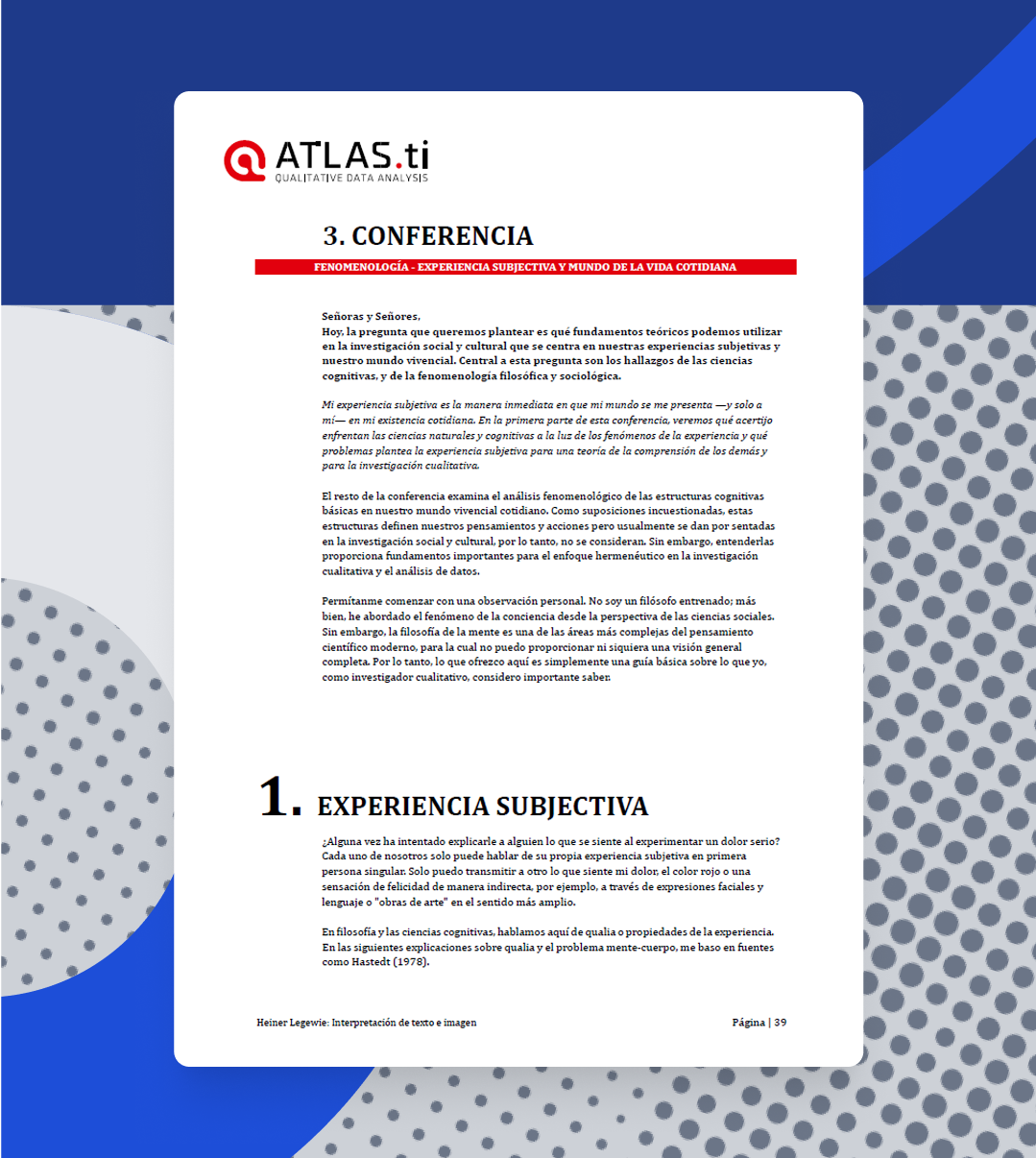 ATLAS.ti
QUALITATIVE DATA ANALYSIS

3. CONFERENCIA

FENOMENOLOGÍA - EXPERIENCIA SUBJECTIVA Y MUNDO DE LA VIDA COTIDIANA

Señoras y Señores,
Hoy, la pregunta que queremos plantear es qué fundamentos teóricos podemos utilizar en la investigación social y cultural que se centra en nuestras experiencias subjetivas y nuestro mundo vivencial. Central a esta pregunta son los hallazgos de las ciencias cognitivas, y de la fenomenología filosófica y sociológica.

Mi experiencia subjetiva es la manera inmediata en que mi mundo se me presenta —y solo a mí— en mi existencia cotidiana. En la primera parte de esta conferencia, veremos qué acertijo enfrentan las ciencias naturales y cognitivas a la luz de los fenómenos de la experiencia y qué problemas plantea la experiencia subjetiva para una teoría de la comprensión de los demás y para la investigación cualitativa.

El resto de la conferencia examina el análisis fenomenológico de las estructuras cognitivas básicas en nuestro mundo vivencial cotidiano. Como suposiciones incuestionadas, estas estructuras definen nuestros pensamientos y acciones pero usualmente se dan por sentadas en la investigación social y cultural, por lo tanto, no se consideran. Sin embargo, entenderlas proporciona fundamentos importantes para el enfoque hermenéutico en la investigación cualitativa y el análisis de datos.

Permítanme comenzar con una observación personal. No soy un filósofo entrenado; más bien, he abordado el fenómeno de la conciencia desde la perspectiva de las ciencias sociales. Sin embargo, la filosofía de la mente es una de las áreas más complejas del pensamiento científico moderno, para la cual no puedo proporcionar ni siquiera una visión general completa. Por lo tanto, lo que ofrezco aquí es simplemente una guía básica sobre lo que yo, como investigador cualitativo, considero importante saber.

1. EXPERIENCIA SUBJECTIVA

¿Alguna vez ha intentado explicarle a alguien lo que se siente al experimentar un dolor serio? Cada uno de nosotros solo puede hablar de su propia experiencia subjetiva en primera persona singular. Solo puedo transmitir a otro lo que siente mi dolor, el color rojo o una sensación de felicidad de manera indirecta, por ejemplo, a través de expresiones faciales y lenguaje o "obras de arte" en el sentido más amplio.

En filosofía y las ciencias cognitivas, hablamos aquí de qualia o propiedades de la experiencia. En las siguientes explicaciones sobre qualia y el problema mente-cuerpo, me baso en fuentes como Hastedt (1978).

Heiner Legewie: Interpretación de texto e imagen

Página | 39